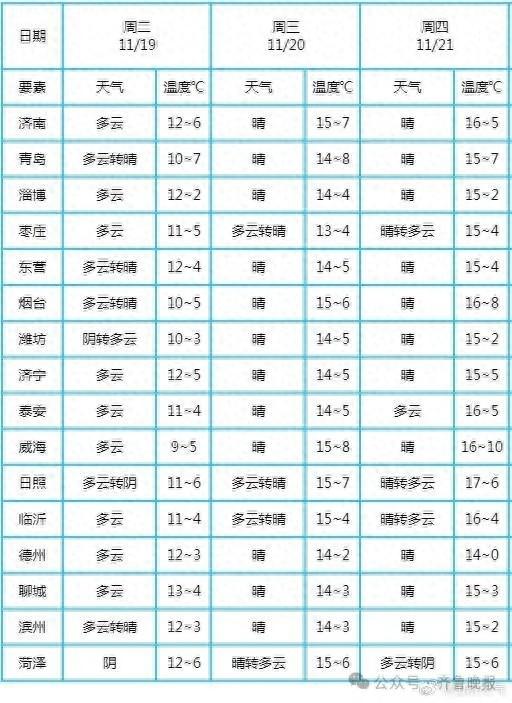 | 日期 | 周二 11/19 | | 周三 11/20 | | 周四 11/21 | |
|---|---|---|---|---|---|---|
| 要素 | 天气 | 温度℃ | 天气 | 温度℃ | 天气 | 温度℃ |
| 济南 | 多云 | 12~6 | 晴 | 15~7 | 晴 | 16~5 |
| 青岛 | 多云转晴 | 10~7 | 晴 | 14~8 | 晴 | 15~7 |
| 淄博 | 多云 | 12~2 | 晴 | 14~4 | 晴 | 15~2 |
| 枣庄 | 多云 | 11~5 | 多云转晴 | 13~4 | 晴转多云 | 15~4 |
| 东营 | 多云转晴 | 12~4 | 晴 | 14~5 | 晴 | 15~4 |
| 烟台 | 多云转晴 | 10~5 | 晴 | 15~6 | 晴 | 16~8 |
| 潍坊 | 阴转多云 | 10~3 | 晴 | 14~5 | 晴 | 15~2 |
| 济宁 | 多云 | 12~5 | 晴 | 14~5 | 晴 | 15~5 |
| 泰安 | 多云 | 11~4 | 晴 | 14~5 | 多云 | 16~5 |
| 威海 | 多云 | 9~5 | 晴 | 15~8 | 晴 | 16~10 |
| 日照 | 多云转阴 | 11~6 | 多云转晴 | 15~7 | 晴转多云 | 17~6 |
| 临沂 | 多云 | 11~4 | 多云转晴 | 15~4 | 晴转多云 | 16~4 |
| 德州 | 多云 | 12~3 | 晴 | 14~2 | 晴 | 14~0 |
| 聊城 | 多云 | 13~4 | 晴 | 14~3 | 晴 | 15~3 |
| 滨州 | 多云转晴 | 12~3 | 晴 | 14~3 | 晴 | 15~2 |
| 菏泽 | 阴 | 12~6 | 晴转多云 | 15~6 | 多云转阴 | 15~6 |

公众号 · 齐鲁晚报